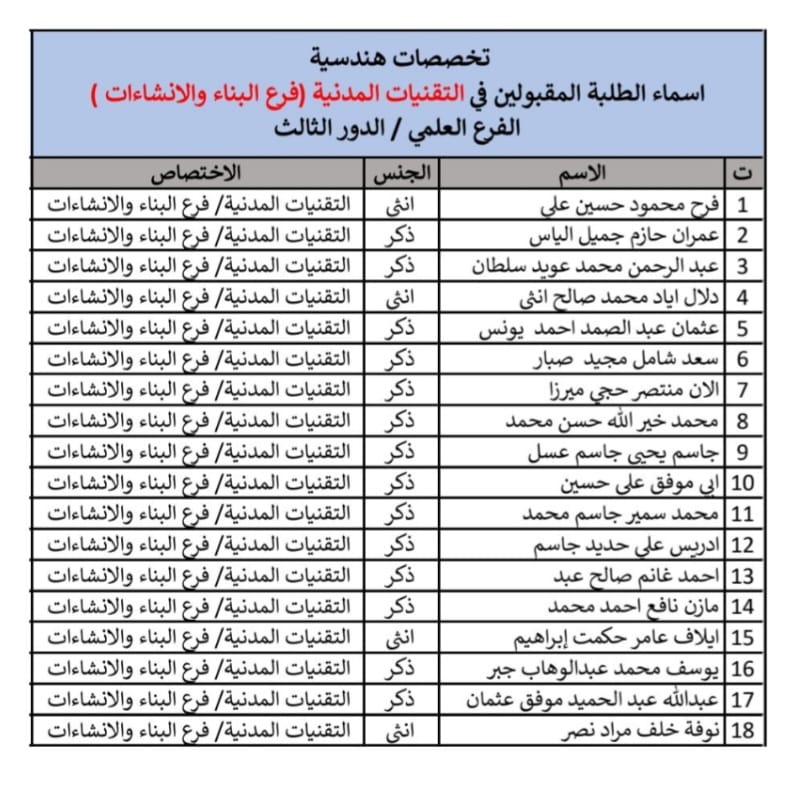 تخصصات هندسية
اسماء الطلبة المقبولين في التقنيات المدنية (فرع البناء والانشاءات )
الفرع العلمي / الدور الثالث

| ت | الاسم | الجنس | الاختصاص |
|---|---|---|---|
| 1 | فرح محمود حسين علي | انثى | التقنيات المدنية/ فرع البناء والانشاءات |
| 2 | عمران حازم جميل الياس | ذكر | التقنيات المدنية/ فرع البناء والانشاءات |
| 3 | عبد الرحمن محمد عويد سلطان | ذكر | التقنيات المدنية/ فرع البناء والانشاءات |
| 4 | دلال اياد محمد صالح انثى | انثى | التقنيات المدنية/ فرع البناء والانشاءات |
| 5 | عثمان عبد الصمد احمد يونس | ذكر | التقنيات المدنية/ فرع البناء والانشاءات |
| 6 | سعد شامل مجيد صبار | ذكر | التقنيات المدنية/ فرع البناء والانشاءات |
| 7 | الان منتصر حجي ميرزا | ذكر | التقنيات المدنية/ فرع البناء والانشاءات |
| 8 | محمد خير الله حسن محمد | ذكر | التقنيات المدنية/ فرع البناء والانشاءات |
| 9 | جاسم يحيى جاسم عسل | ذكر | التقنيات المدنية/ فرع البناء والانشاءات |
| 10 | ابي موفق علي حسين | ذكر | التقنيات المدنية/ فرع البناء والانشاءات |
| 11 | محمد سمير جاسم محمد | ذكر | التقنيات المدنية/ فرع البناء والانشاءات |
| 12 | ادريس علي حديد جاسم | ذكر | التقنيات المدنية/ فرع البناء والانشاءات |
| 13 | احمد غانم صالح عبد | ذكر | التقنيات المدنية/ فرع البناء والانشاءات |
| 14 | مازن نافع احمد محمد | ذكر | التقنيات المدنية/ فرع البناء والانشاءات |
| 15 | ايلاف عامر حكمت إبراهيم | انثى | التقنيات المدنية/ فرع البناء والانشاءات |
| 16 | يوسف محمد عبدالوهاب جبر | ذكر | التقنيات المدنية/ فرع البناء والانشاءات |
| 17 | عبدالله عبد الحميد موفق عثمان | ذكر | التقنيات المدنية/ فرع البناء والانشاءات |
| 18 | نوفة خلف مراد نصر | انثى | التقنيات المدنية/ فرع البناء والانشاءات |